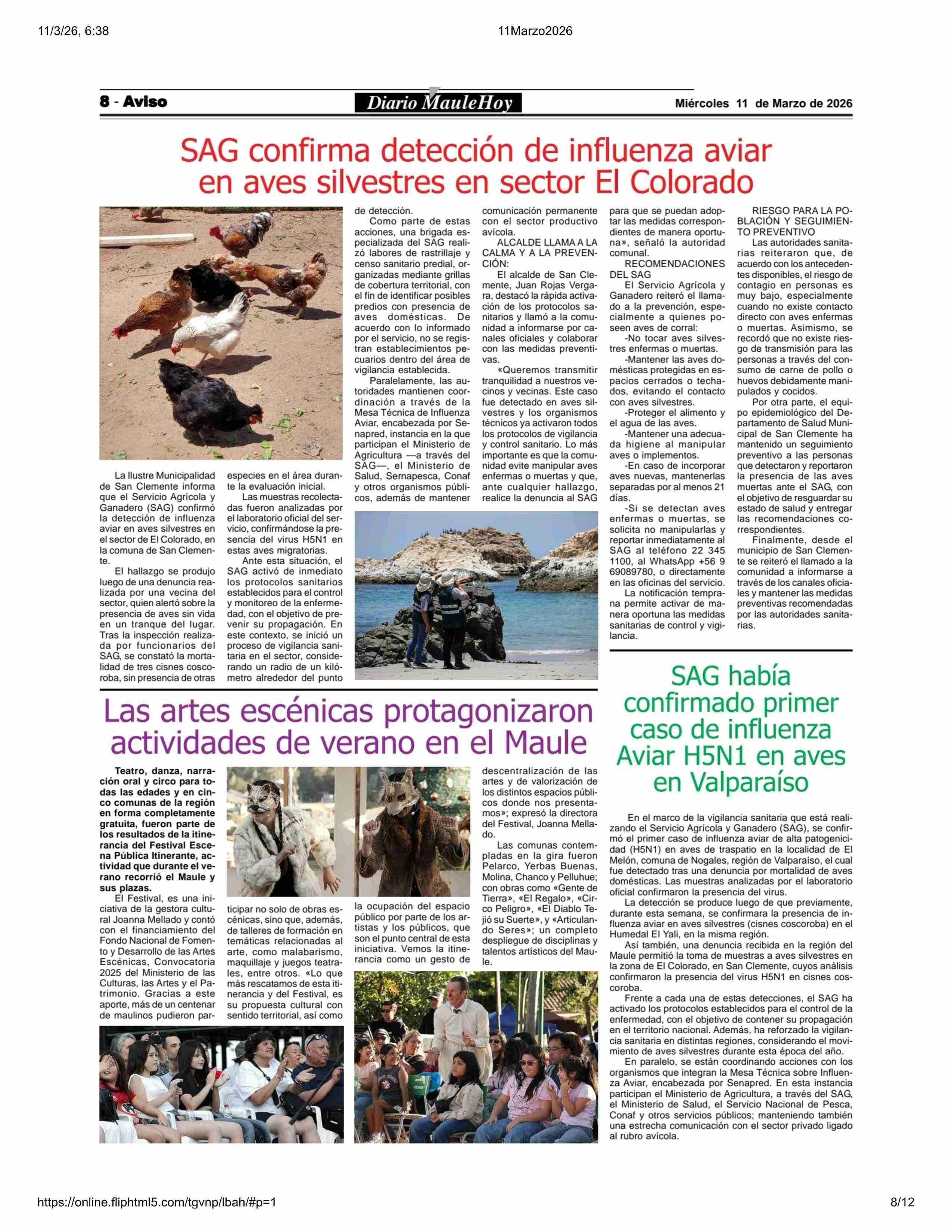 11/3/26, 6:38

11Marzo2026

8 - Aviso

Diario MauleHoy

Miércoles 11 de Marzo de 2026

SAG confirma detección de influenza aviar en aves silvestres en sector El Colorado

La Ilustre Municipalidad de San Clemente informa que el Servicio Agrícola y Ganadero (SAG) confirmó la detección de influenza aviar en aves silvestres en el sector de El Colorado, en la comuna de San Clemente.

El hallazgo se produjo luego de una denuncia realizada por una vecina del sector, quien alertó sobre la presencia de aves sin vida en un tranque del lugar. Tras la inspección realizada por funcionarios del SAG, se constató la mortalidad de tres cisnes coscoroba, sin presencia de otras especies en el área durante la evaluación inicial.

Las muestras recolectadas fueron analizadas por el laboratorio oficial del servicio, confirmándose la presencia del virus H5N1 en estas aves migratorias.

Ante esta situación, el SAG activó de inmediato los protocolos sanitarios establecidos para el control y monitoreo de la enfermedad, con el objetivo de prevenir su propagación. En este contexto, se inició un proceso de vigilancia sanitaria en el sector, considerando un radio de un kilómetro alrededor del punto de detección.

Como parte de estas acciones, una brigada especializada del SAG realizó labores de rastrillaje y censo sanitario predial, organizadas mediante grillas de cobertura territorial, con el fin de identificar posibles predios con presencia de aves domésticas. De acuerdo con lo informado por el servicio, no se registran establecimientos pecuarios dentro del área de vigilancia establecida.

Paralelamente, las autoridades mantienen coordinación a través de la Mesa Técnica de Influenza Aviar, encabezada por Senapred, instancia en la que participan el Ministerio de Agricultura —a través del SAG—, el Ministerio de Salud, Sernapesca, Conaf y otros organismos públicos, además de mantener comunicación permanente con el sector productivo avícola.

ALCALDE LLAMA A LA CALMA Y A LA PREVENCIÓN:

El alcalde de San Clemente, Juan Rojas Vergara, destacó la rápida activación de los protocolos sanitarios y llamó a la comunidad a informarse por canales oficiales y colaborar con las medidas preventivas.

«Queremos transmitir tranquilidad a nuestros vecinos y vecinas. Este caso fue detectado en aves silvestres y los organismos técnicos ya activaron todos los protocolos de vigilancia y control sanitario. Lo más importante es que la comunidad evite manipular aves enfermas o muertas y que, ante cualquier hallazgo, realice la denuncia al SAG para que se puedan adoptar las medidas correspondientes de manera oportuna», señaló la autoridad comunal.

RECOMENDACIONES DEL SAG

El Servicio Agrícola y Ganadero reiteró el llamado a la prevención, especialmente a quienes poseen aves de corral:

-No tocar aves silvestres enfermas o muertas.

-Mantener las aves domésticas protegidas en espacios cerrados o techados, evitando el contacto con aves silvestres.

-Proteger el alimento y el agua de las aves.

-Mantener una adecuada higiene al manipular aves o implementos.

-En caso de incorporar aves nuevas, mantenerlas separadas por al menos 21 días.

-Si se detectan aves enfermas o muertas, se solicita no manipularlas y reportar inmediatamente al SAG al teléfono 22 345 1100, al WhatsApp +56 9 69089780, o directamente en las oficinas del servicio.

La notificación temprana permite activar de manera oportuna las medidas sanitarias de control y vigilancia.

RIESGO PARA LA POBLACIÓN Y SEGUIMIENTO PREVENTIVO

Las autoridades sanitarias reiteraron que, de acuerdo con los antecedentes disponibles, el riesgo de contagio en personas es muy bajo, especialmente cuando no existe contacto directo con aves enfermas o muertas. Asimismo, se recordó que no existe riesgo de transmisión para las personas a través del consumo de carne de pollo o huevos debidamente manipulados y cocidos.

Por otra parte, el equipo epidemiológico del Departamento de Salud Municipal de San Clemente ha mantenido un seguimiento preventivo a las personas que detectaron y reportaron la presencia de las aves muertas ante el SAG, con el objetivo de resguardar su estado de salud y entregar las recomendaciones correspondientes.

Finalmente, desde el municipio de San Clemente se reiteró el llamado a la comunidad a informarse a través de los canales oficiales y mantener las medidas preventivas recomendadas por las autoridades sanitarias.

Las artes escénicas protagonizaron actividades de verano en el Maule

Teatro, danza, narración oral y circo para todas las edades y en cinco comunas de la región en forma completamente gratuita, fueron parte de los resultados de la itinerancia del Festival Escena Pública Itinerante, actividad que durante el verano recorrió el Maule y sus plazas.

El Festival, es una iniciativa de la gestora cultural Joanna Mellado y contó con el financiamiento del Fondo Nacional de Fomento y Desarrollo de las Artes Escénicas, Convocatoria 2025 del Ministerio de las Culturas, las Artes y el Patrimonio. Gracias a este aporte, más de un centenar de maulinos pudieron participar no solo de obras escénicas, sino que, además, de talleres de formación en temáticas relacionadas al arte, como malabarismo, maquillaje y juegos teatrales, entre otros. «Lo que más rescatamos de esta itinerancia y del Festival, es su propuesta cultural con sentido territorial, así como la ocupación del espacio público por parte de los artistas y los públicos, que son el punto central de esta iniciativa. Vemos la itinerancia como un gesto de descentralización de las artes y de valorización de los distintos espacios públicos donde nos presentamos»; expresó la directora del Festival, Joanna Mellado.

Las comunas contempladas en la gira fueron Pelarco, Yerbas Buenas, Molina, Chanco y Pelluhue; con obras como «Gente de Tierra», «El Regalo», «Circo Peligro», «El Diablo Tejió su Suerte», y «Articulando Seres»; un completo despliegue de disciplinas y talentos artísticos del Maule.

SAG había confirmado primer caso de influenza Aviar H5N1 en aves en Valparaíso

En el marco de la vigilancia sanitaria que está realizando el Servicio Agrícola y Ganadero (SAG), se confirmó el primer caso de influenza aviar de alta patogenicidad (H5N1) en aves de traspatio en la localidad de El Melón, comuna de Nogales, región de Valparaíso, el cual fue detectado tras una denuncia por mortalidad de aves domésticas. Las muestras analizadas por el laboratorio oficial confirmaron la presencia del virus.

La detección se produce luego de que previamente, durante esta semana, se confirmara la presencia de influenza aviar en aves silvestres (cisnes coscoroba) en el Humedal El Yali, en la misma región.

Así también, una denuncia recibida en la región del Maule permitió la toma de muestras a aves silvestres en la zona de El Colorado, en San Clemente, cuyos análisis confirmaron la presencia del virus H5N1 en cisnes coscoroba.

Frente a cada una de estas detecciones, el SAG ha activado los protocolos establecidos para el control de la enfermedad, con el objetivo de contener su propagación en el territorio nacional. Además, ha reforzado la vigilancia sanitaria en distintas regiones, considerando el movimiento de aves silvestres durante esta época del año.

En paralelo, se están coordinando acciones con los organismos que integran la Mesa Técnica sobre Influenza Aviar, encabezada por Senapred. En esta instancia participan el Ministerio de Agricultura, a través del SAG, el Ministerio de Salud, el Servicio Nacional de Pesca, Conaf y otros servicios públicos; manteniendo también una estrecha comunicación con el sector privado ligado al rubro avícola.

https://online.fliphtml5.com/tgvnp/lbah/#p=1

8/12